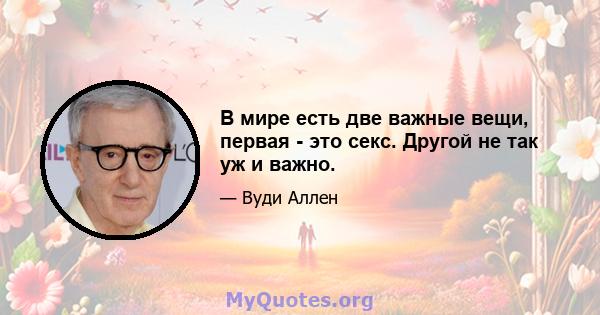 В мире есть две важные вещи, первая - это секс. Другой не так уж и важно.

— Вуди Аллен

MyQuotes.org